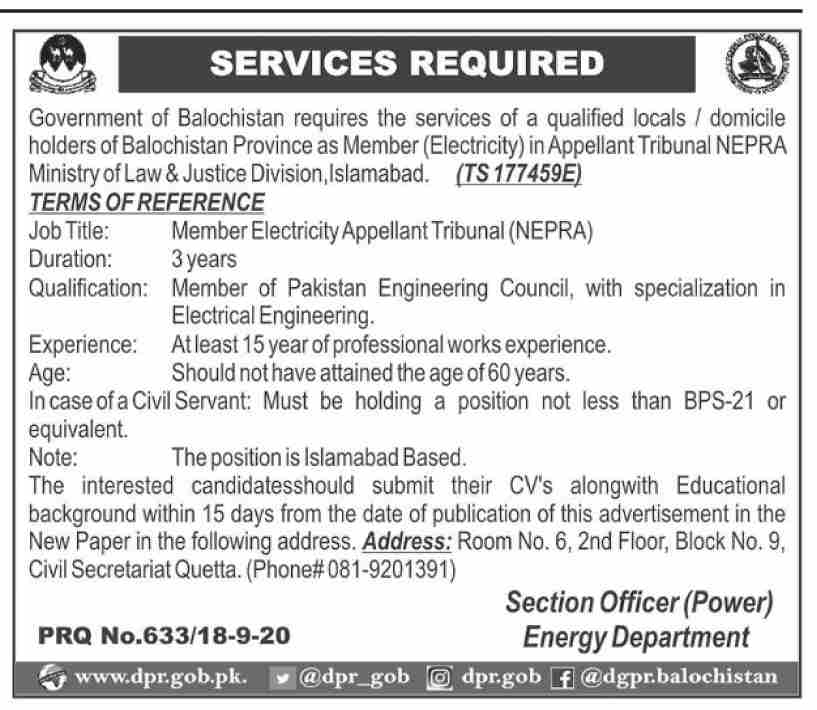 SERVICES REQUIRED

Government of Balochistan requires the services of a qualified locals / domicile holders of Balochistan Province as Member (Electricity) in Appellant Tribunal NEPRA Ministry of Law & Justice Division, Islamabad. (TS 177459E)

TERMS OF REFERENCE

Job Title: Member Electricity Appellant Tribunal (NEPRA)
Duration: 3 years
Qualification: Member of Pakistan Engineering Council, with specialization in Electrical Engineering.
Experience: At least 15 year of professional works experience.
Age: Should not have attained the age of 60 years.
In case of a Civil Servant: Must be holding a position not less than BPS-21 or equivalent.
Note: The position is Islamabad Based.

The interested candidatesshould submit their CV's alongwith Educational background within 15 days from the date of publication of this advertisement in the New Paper in the following address. Address: Room No. 6, 2nd Floor, Block No. 9, Civil Secretariat Quetta. (Phone# 081-9201391)

Section Officer (Power)
Energy Department

PRQ No.633/18-9-20

www.dpr.gob.pk. @dpr_gob dpr.gob @dgpr.balochistan